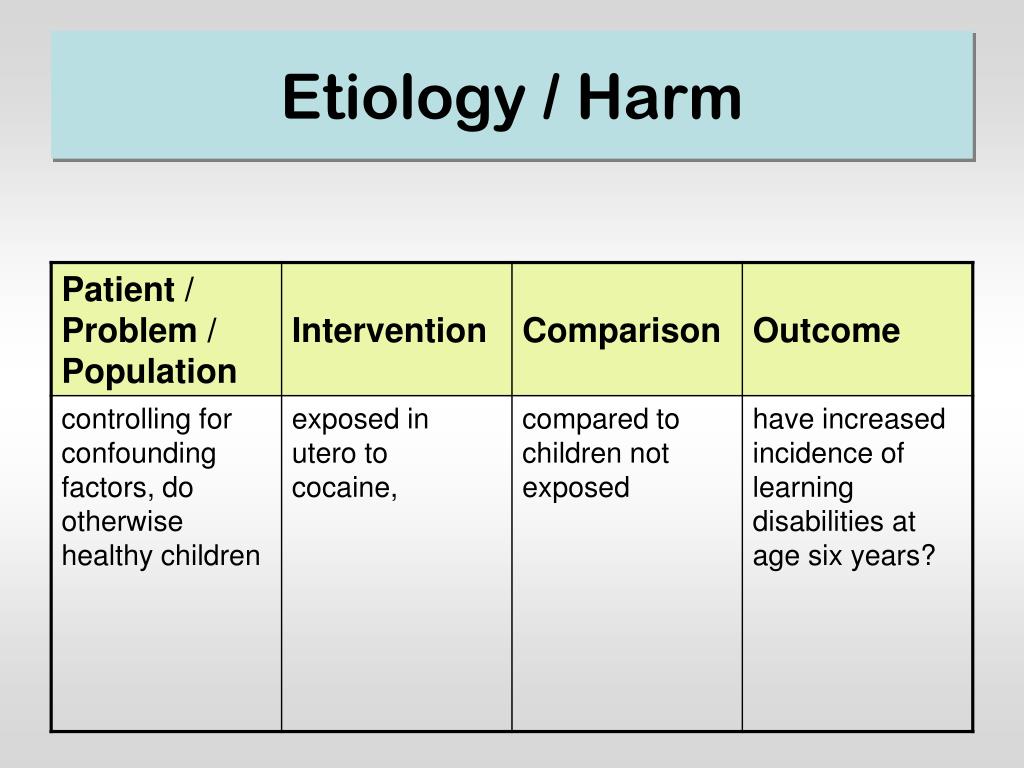 Etiology / Harm

| Patient / Problem / Population | Intervention | Comparison | Outcome |
|---|---|---|---|
| controlling for confounding factors, do otherwise healthy children | exposed in utero to cocaine, | compared to children not exposed | have increased incidence of learning disabilities at age six years? |